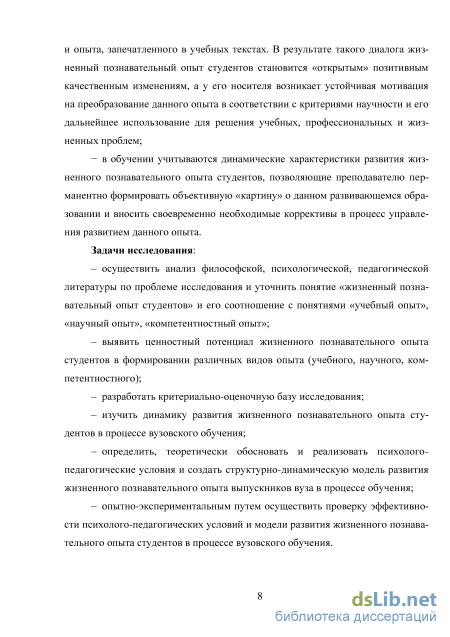 и опыта, запечатленного в учебных текстах. В результате такого диалога жизненный познавательный опыт студентов становится «открытым» позитивным качественным изменениям, а у его носителя возникает устойчивая мотивация на преобразование данного опыта в соответствии с критериями научности и его дальнейшее использование для решения учебных, профессиональных и жизненных проблем;

− в обучении учитываются динамические характеристики развития жизненного познавательного опыта студентов, позволяющие преподавателю перманентно формировать объективную «картину» о данном развивающемся образовании и вносить своевременно необходимые коррективы в процесс управления развитием данного опыта.

Задачи исследования:

– осуществить анализ философской, психологической, педагогической литературы по проблеме исследования и уточнить понятие «жизненный познавательный опыт студентов» и его соотношение с понятиями «учебный опыт», «научный опыт», «компетентностный опыт»;

– выявить ценностный потенциал жизненного познавательного опыта студентов в формировании различных видов опыта (учебного, научного, компетентностного);

– разработать критериально-оценочную базу исследования;

– изучить динамику развития жизненного познавательного опыта студентов в процессе вузовского обучения;

– определить, теоретически обосновать и реализовать психолого-педагогические условия и создать структурно-динамическую модель развития жизненного познавательного опыта выпускников вуза в процессе обучения;

– опытно-экспериментальным путем осуществить проверку эффективности психолого-педагогических условий и модели развития жизненного познавательного опыта студентов в процессе вузовского обучения.

8

dsLib.net
библиотека диссертаций